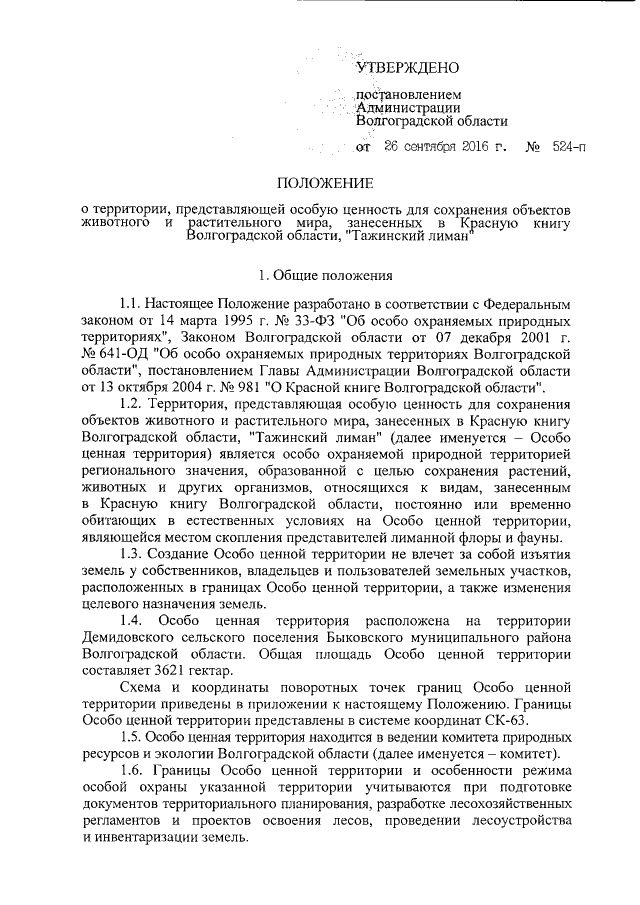 УТВЕРЖДЕНО

постановлением
Администрации
Волгоградской области

от 26 сентября 2016 г. № 524-п

ПОЛОЖЕНИЕ

о территории, представляющей особую ценность для сохранения объектов животного и растительного мира, занесенных в Красную книгу Волгоградской области, "Тажинский лиман"

1. Общие положения

1.1. Настоящее Положение разработано в соответствии с Федеральным законом от 14 марта 1995 г. № 33-ФЗ "Об особо охраняемых природных территориях", Законом Волгоградской области от 07 декабря 2001 г. № 641-ОД "Об особо охраняемых природных территориях Волгоградской области", постановлением Главы Администрации Волгоградской области от 13 октября 2004 г. № 981 "О Красной книге Волгоградской области".

1.2. Территория, представляющая особую ценность для сохранения объектов животного и растительного мира, занесенных в Красную книгу Волгоградской области, "Тажинский лиман" (далее именуется – Особо ценная территория) является особо охраняемой природной территорией регионального значения, образованной с целью сохранения растений, животных и других организмов, относящихся к видам, занесенным в Красную книгу Волгоградской области, постоянно или временно обитающих в естественных условиях на Особо ценной территории, являющейся местом скопления представителей лиманной флоры и фауны.

1.3. Создание Особо ценной территории не влечет за собой изъятия земель у собственников, владельцев и пользователей земельных участков, расположенных в границах Особо ценной территории, а также изменения целевого назначения земель.

1.4. Особо ценная территория расположена на территории Демидовского сельского поселения Быковского муниципального района Волгоградской области. Общая площадь Особо ценной территории составляет 3621 гектар.

Схема и координаты поворотных точек границ Особо ценной территории приведены в приложении к настоящему Положению. Границы Особо ценной территории представлены в системе координат СК-63.

1.5. Особо ценная территория находится в ведении комитета природных ресурсов и экологии Волгоградской области (далее именуется – комитет).

1.6. Границы Особо ценной территории и особенности режима особой охраны указанной территории учитываются при подготовке документов территориального планирования, разработке лесохозяйственных регламентов и проектов освоения лесов, проведении лесоустройства и инвентаризации земель.